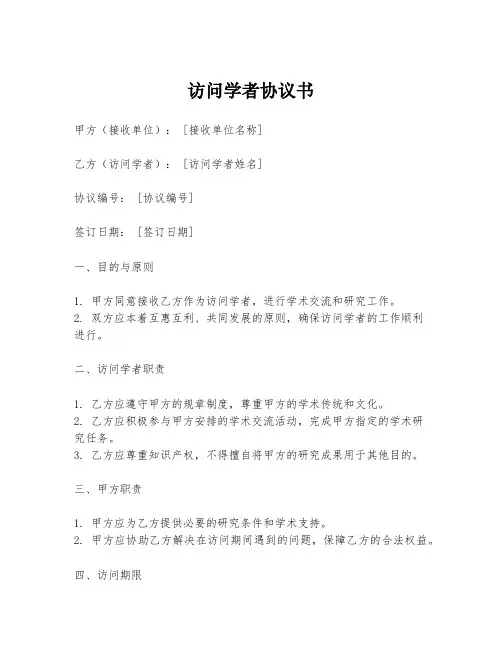 访问学者协议书

甲方（接收单位）：［接收单位名称］

乙方（访问学者）：［访问学者姓名］

协议编号：［协议编号］

签订日期：［签订日期］

一、目的与原则

1. 甲方同意接收乙方作为访问学者，进行学术交流和研究工作。
2. 双方应本着互惠互利、共同发展的原则，确保访问学者的工作顺利进行。

二、访问学者职责

1. 乙方应遵守甲方的规章制度，尊重甲方的学术传统和文化。
2. 乙方应积极参与甲方安排的学术交流活动，完成甲方指定的学术研究任务。
3. 乙方应尊重知识产权，不得擅自将甲方的研究成果用于其他目的。

三、甲方职责

1. 甲方应为乙方提供必要的研究条件和学术支持。
2. 甲方应协助乙方解决在访问期间遇到的问题，保障乙方的合法权益。

四、访问期限